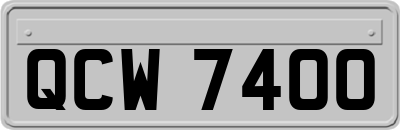 QCW 7400